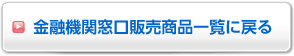 金融機関窓口販売商品一覧に戻る